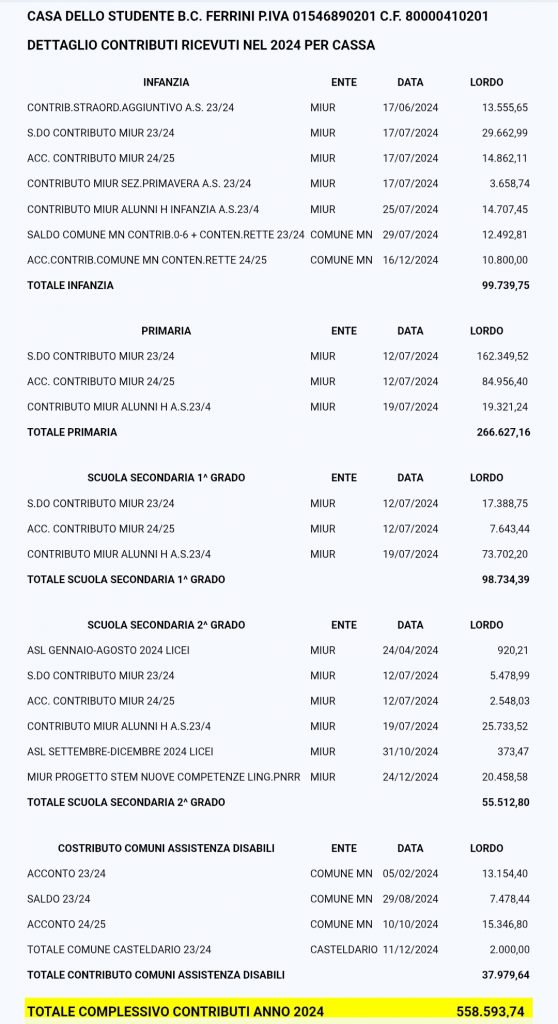 CASA DELLO STUDENTE B.C. FERRINI P.IVA 01546890201 C.F. 80000410201

DETTAGLIO CONTRIBUTI RICEVUTI NEL 2024 PER CASSA

| INFANZIA | ENTE | DATA | LORDO |
|---|---|---|---|
| CONTRIB.STRAORD.AGGIUNTIVO A.S. 23/24 | MIUR | 17/06/2024 | 13.555,65 |
| S.DO CONTRIBUTO MIUR 23/24 | MIUR | 17/07/2024 | 29.662,99 |
| ACC. CONTRIBUTO MIUR 24/25 | MIUR | 17/07/2024 | 14.862,11 |
| CONTRIBUTO MIUR SEZ.PRIMAVERA A.S. 23/24 | MIUR | 17/07/2024 | 3.658,74 |
| CONTRIBUTO MIUR ALUNNI H INFANZIA A.S.23/4 | MIUR | 25/07/2024 | 14.707,45 |
| SALDO COMUNE MN CONTRIB.0-6 + CONTEN.RETTE 23/24 | COMUNE MN | 29/07/2024 | 12.492,81 |
| ACC.CONTRIB.COMUNE MN CONTEN.RETTE 24/25 | COMUNE MN | 16/12/2024 | 10.800,00 |
| TOTALE INFANZIA | | | 99.739,75 |

| PRIMARIA | ENTE | DATA | LORDO |
|---|---|---|---|
| S.DO CONTRIBUTO MIUR 23/24 | MIUR | 12/07/2024 | 162.349,52 |
| ACC. CONTRIBUTO MIUR 24/25 | MIUR | 12/07/2024 | 84.956,40 |
| CONTRIBUTO MIUR ALUNNI H A.S.23/4 | MIUR | 19/07/2024 | 19.321,24 |
| TOTALE PRIMARIA | | | 266.627,16 |

| SCUOLA SECONDARIA 1^ GRADO | ENTE | DATA | LORDO |
|---|---|---|---|
| S.DO CONTRIBUTO MIUR 23/24 | MIUR | 12/07/2024 | 17.388,75 |
| ACC. CONTRIBUTO MIUR 24/25 | MIUR | 12/07/2024 | 7.643,44 |
| CONTRIBUTO MIUR ALUNNI H A.S.23/4 | MIUR | 19/07/2024 | 73.702,20 |
| TOTALE SCUOLA SECONDARIA 1^ GRADO | | | 98.734,39 |

| SCUOLA SECONDARIA 2^ GRADO | ENTE | DATA | LORDO |
|---|---|---|---|
| ASL GENNAIO-AGOSTO 2024 LICEI | MIUR | 24/04/2024 | 920,21 |
| S.DO CONTRIBUTO MIUR 23/24 | MIUR | 12/07/2024 | 5.478,99 |
| ACC. CONTRIBUTO MIUR 24/25 | MIUR | 12/07/2024 | 2.548,03 |
| CONTRIBUTO MIUR ALUNNI H A.S.23/4 | MIUR | 19/07/2024 | 25.733,52 |
| ASL SETTEMBRE-DICEMBRE 2024 LICEI | MIUR | 31/10/2024 | 373,47 |
| MIUR PROGETTO STEM NUOVE COMPETENZE LING.PNRR | MIUR | 24/12/2024 | 20.458,58 |
| TOTALE SCUOLA SECONDARIA 2^ GRADO | | | 55.512,80 |

| COSTRIBUTO COMUNI ASSISTENZA DISABILI | ENTE | DATA | LORDO |
|---|---|---|---|
| ACCONTO 23/24 | COMUNE MN | 05/02/2024 | 13.154,40 |
| SALDO 23/24 | COMUNE MN | 29/08/2024 | 7.478,44 |
| ACCONTO 24/25 | COMUNE MN | 10/10/2024 | 15.346,80 |
| TOTALE COMUNE CASTELDARIO 23/24 | CASTELDARIO | 11/12/2024 | 2.000,00 |
| TOTALE CONTRIBUTO COMUNI ASSISTENZA DISABILI | | | 37.979,64 |

TOTALE COMPLESSIVO CONTRIBUTI ANNO 2024 558.593,74